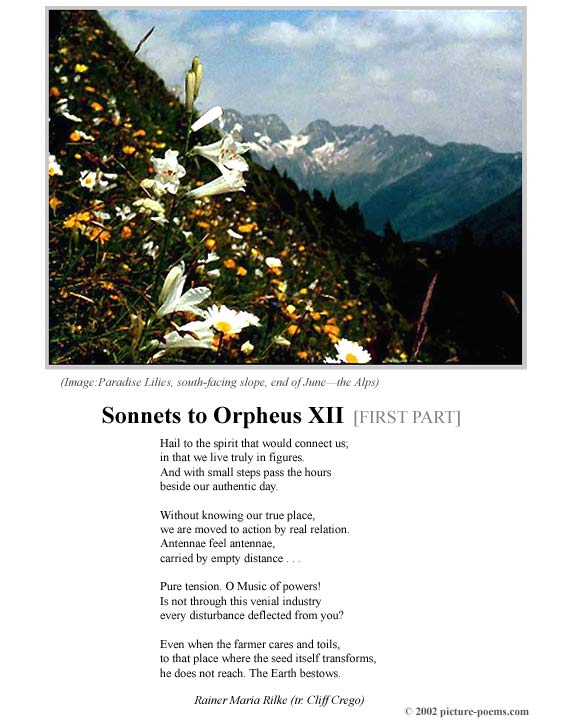 (Image:Paradise Lilies, south-facing slope, end of June—the Alps)

Sonnets to Orpheus XII [FIRST PART]

Hail to the spirit that would connect us;
in that we live truly in figures.
And with small steps pass the hours
beside our authentic day.

Without knowing our true place,
we are moved to action by real relation.
Antennae feel antennae,
carried by empty distance . . .

Pure tension. O Music of powers!
Is not through this venial industry
every disturbance deflected from you?

Even when the farmer cares and toils,
to that place where the seed itself transforms,
he does not reach. The Earth bestows.

Rainer Maria Rilke (tr. Cliff Crego)

© 2002 picture-poems.com